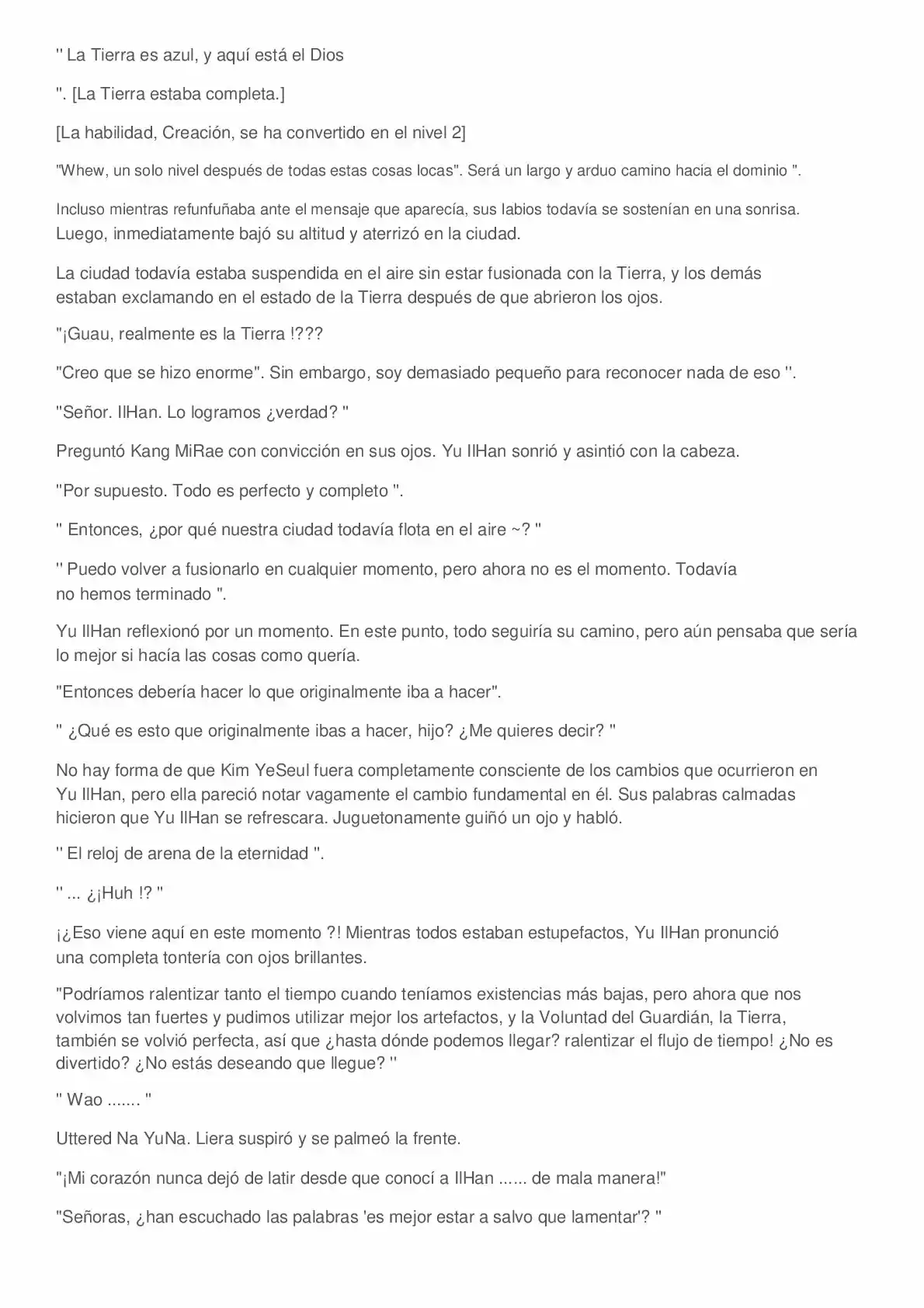 '' La Tierra es azul, y aquí está el Dios

''. [La Tierra estaba completa.]

[La habilidad, Creación, se ha convertido en el nivel 2]

"Whew, un solo nivel después de todas estas cosas locas". Será un largo y arduo camino hacia el dominio ''.

Incluso mientras refunfuñaba ante el mensaje que aparecía, sus labios todavía se sostenían en una sonrisa. Luego, inmediatamente bajó su altitud y aterrizó en la ciudad.

La ciudad todavía estaba suspendida en el aire sin estar fusionada con la Tierra, y los demás estaban exclamando en el estado de la Tierra después de que abrieron los ojos.

"¡Guau, realmente es la Tierra !???

"Creo que se hizo enorme". Sin embargo, soy demasiado pequeño para reconocer nada de eso ''.

"Señor. IlHan. Lo logramos ¿verdad? "

Preguntó Kang MiRae con convicción en sus ojos. Yu IlHan sonrió y asintió con la cabeza.

"Por supuesto. Todo es perfecto y completo ''.

'' Entonces, ¿por qué nuestra ciudad todavía flota en el aire ~? ''

'' Puedo volver a fusionarlo en cualquier momento, pero ahora no es el momento. Todavía no hemos terminado ''.

Yu IlHan reflexionó por un momento. En este punto, todo seguiría su camino, pero aún pensaba que sería lo mejor si hacía las cosas como quería.

"Entonces debería hacer lo que originalmente iba a hacer".

'' ¿Qué es esto que originalmente ibas a hacer, hijo? ¿Me quieres decir? ''

No hay forma de que Kim YeSeul fuera completamente consciente de los cambios que ocurrieron en Yu IlHan, pero ella pareció notar vagamente el cambio fundamental en él. Sus palabras calmadas hicieron que Yu IlHan se refrescara. Juguetonamente guiñó un ojo y habló.

'' El reloj de arena de la eternidad ''.

'' ... ¿¡Huh !? ''

¡¿Eso viene aquí en este momento ?! Mientras todos estaban estupefactos, Yu IlHan pronunció una completa tontería con ojos brillantes.

"Podríamos ralentizar tanto el tiempo cuando teníamos existencias más bajas, pero ahora que nos volvimos tan fuertes y pudimos utilizar mejor los artefactos, y la Voluntad del Guardián, la Tierra, también se volvió perfecta, así que ¿hasta dónde podemos llegar? ralentizar el flujo de tiempo! ¿No es divertido? ¿No estás deseando que llegue? ''

'' Wao ....... ''

Uttered Na YuNa. Liera suspiró y se palmeó la frente.

"¡Mi corazón nunca dejó de latir desde que conocí a IlHan ...... de mala manera!"

"Señoras, ¿han escuchado las palabras 'es mejor estar a salvo que lamentar'? ''